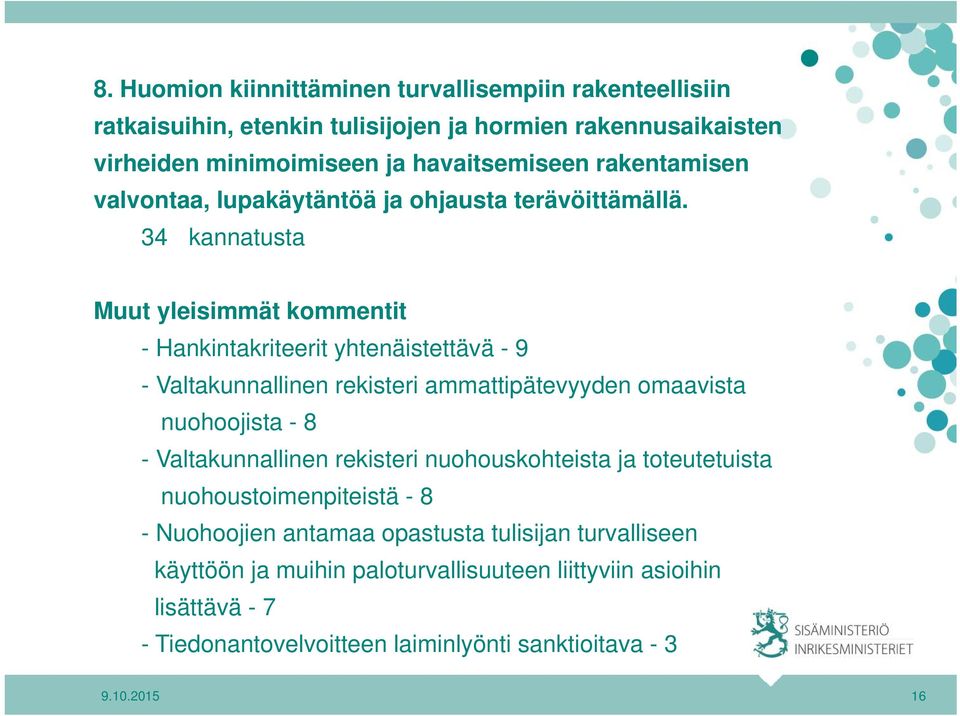 8. Huomion kiinnittäminen turvallisempiin rakenteellisiin ratkaisuihin, etenkin tulisijojen ja hormien rakennusaikaisten virheiden minimoimiseen ja havaitsemiseen rakentamisen valvontaa, lupakäytäntöä ja ohjausta terävöittämällä.

34 kannatusta

Muut yleisimmät kommentit

- Hankintakriteerit yhtenäistettävä - 9
- Valtakunnallinen rekisteri ammattipätevyyden omaavista nuohoojista - 8
- Valtakunnallinen rekisteri nuohouskohteista ja toteutetuista nuohoustoimenpiteistä - 8
- Nuohoojien antamaa opastusta tulisijan turvalliseen käyttöön ja muihin paloturvallisuuteen liittyviin asioihin lisättävä - 7
- Tiedonantovelvoitteen laiminlyönti sanktioitava - 3

SISÄMINISTERIÖ
INRIKESMINISTERIET

9.10.2015

16